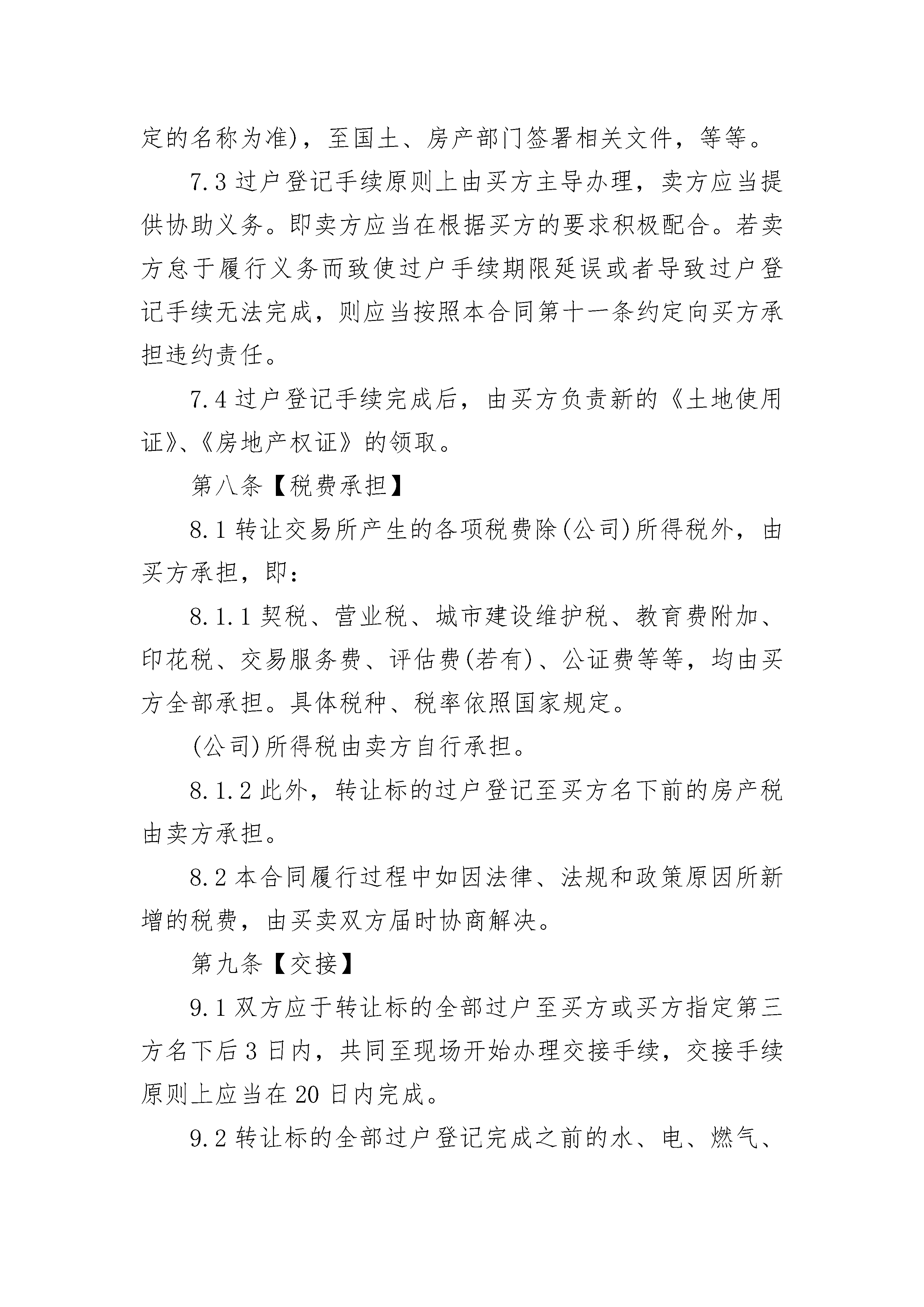 定的名称为准)，至国土、房产部门签署相关文件，等等。

7.3 过户登记手续原则上由买方主导办理，卖方应当提供协助义务。即卖方应当在根据买方的要求积极配合。若卖方怠于履行义务而致使过户手续期限延误或者导致过户登记手续无法完成，则应当按照本合同第十一条约定向买方承担违约责任。

7.4 过户登记手续完成后，由买方负责新的《土地使用证》、《房地产权证》的领取。

第八条【税费承担】

8.1 转让交易所产生的各项税费除(公司)所得税外，由买方承担，即：

8.1.1 契税、营业税、城市建设维护税、教育费附加、印花税、交易服务费、评估费(若有)、公证费等等，均由买方全部承担。具体税种、税率依照国家规定。

(公司)所得税由卖方自行承担。

8.1.2 此外，转让标的过户登记至买方名下前的房产税由卖方承担。

8.2 本合同履行过程中如因法律、法规和政策原因所新增的税费，由买卖双方届时协商解决。

第九条【交接】

9.1 双方应于转让标的全部过户至买方或买方指定第三方名下后 3 日内，共同至现场开始办理交接手续，交接手续原则上应当在 20 日内完成。

9.2 转让标的全部过户登记完成之前的水、电、燃气、